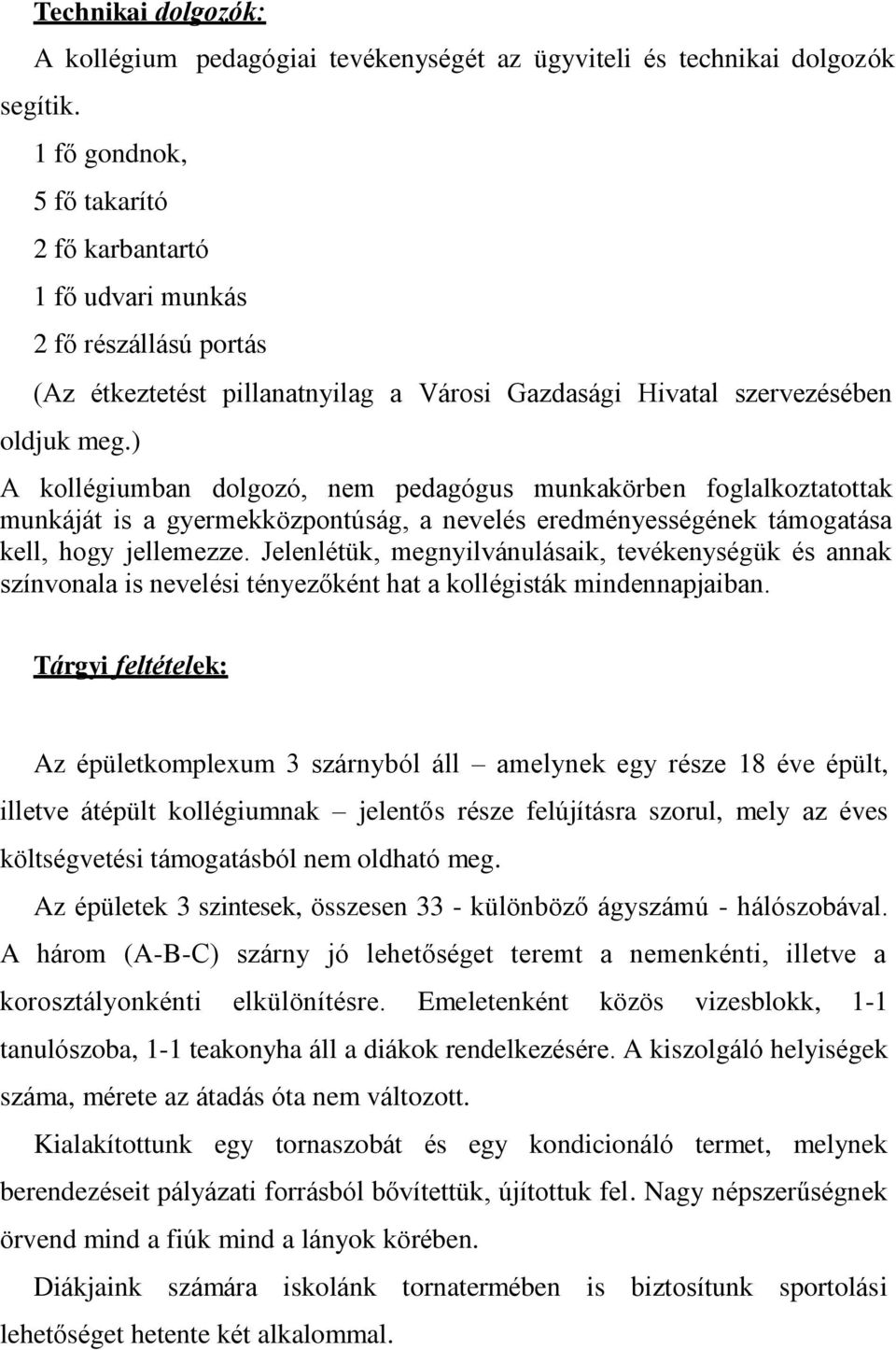 Technikai dolgozók:

A kollégium pedagógiai tevékenységét az ügyviteli és technikai dolgozók segítik.

1 fő gondnok,

5 fő takarító

2 fő karbantartó

1 fő udvari munkás

2 fő részállású portás

(Az étkeztetést pillanatnyilag a Városi Gazdasági Hivatal szervezésében oldjuk meg.)

A kollégiumban dolgozó, nem pedagógus munkakörben foglalkoztatottak munkáját is a gyermekközpontúság, a nevelés eredményességének támogatása kell, hogy jellemezze. Jelenlétük, megnyilvánulásaik, tevékenységük és annak színvonala is nevelési tényezőként hat a kollégisták mindennapjaiban.

Tárgyi feltételek:

Az épületkomplexum 3 szárnyból áll – amelynek egy része 18 éve épült, illetve átépült kollégiumnak – jelentős része felújításra szorul, mely az éves költségvetési támogatásból nem oldható meg.

Az épületek 3 szintesek, összesen 33 - különböző ágyszámú - hálószobával. A három (A-B-C) szárny jó lehetőséget teremt a nemenkénti, illetve a korosztályonkénti elkülönítésre. Emeletenként közös vizesblokk, 1-1 tanulószoba, 1-1 teakonyha áll a diákok rendelkezésére. A kiszolgáló helyiségek száma, mérete az átadás óta nem változott.

Kialakítottunk egy tornaszobát és egy kondicionáló termet, melynek berendezéseit pályázati forrásból bővítettük, újítottuk fel. Nagy népszerűségnek örvend mind a fiúk mind a lányok körében.

Diákjaink számára iskolánk tornatermében is biztosítunk sportolási lehetőséget hetente két alkalommal.